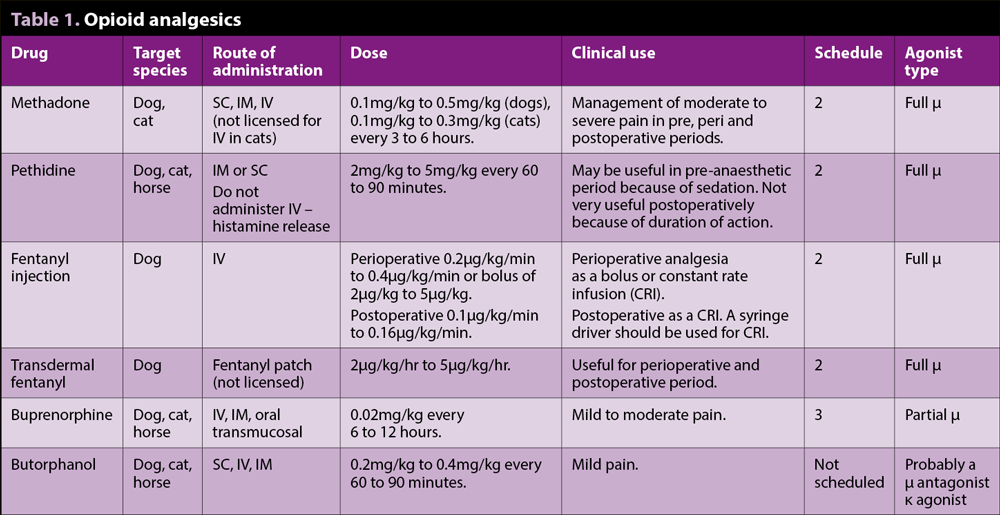 Table 1. Opioid analgesics

| Drug | Target species | Route of administration | Dose | Clinical use | Schedule | Agonist type |
|---|---|---|---|---|---|---|
| Methadone | Dog, cat | SC, IM, IV (not licensed for IV in cats) | 0.1mg/kg to 0.5mg/kg (dogs), 0.1mg/kg to 0.3mg/kg (cats) every 3 to 6 hours. | Management of moderate to severe pain in pre, peri and postoperative periods. | 2 | Full μ |
| Pethidine | Dog, cat, horse | IM or SC Do not administer IV – histamine release | 2mg/kg to 5mg/kg every 60 to 90 minutes. | May be useful in pre-anaesthetic period because of sedation. Not very useful postoperatively because of duration of action. | 2 | Full μ |
| Fentanyl injection | Dog | IV | Perioperative 0.2μg/kg/min to 0.4μg/kg/min or bolus of 2μg/kg to 5μg/kg. Postoperative 0.1μg/kg/min to 0.16μg/kg/min. | Perioperative analgesia as a bolus or constant rate infusion (CRI). Postoperative as a CRI. A syringe driver should be used for CRI. | 2 | Full μ |
| Transdermal fentanyl | Dog | Fentanyl patch (not licensed) | 2μg/kg/hr to 5μg/kg/hr. | Useful for perioperative and postoperative period. | 2 | Full μ |
| Buprenorphine | Dog, cat, horse | IV, IM, oral transmucosal | 0.02mg/kg every 6 to 12 hours. | Mild to moderate pain. | 3 | Partial μ |
| Butorphanol | Dog, cat, horse | SC, IV, IM | 0.2mg/kg to 0.4mg/kg every 60 to 90 minutes. | Mild pain. | Not scheduled | Probably a μ antagonist κ agonist |